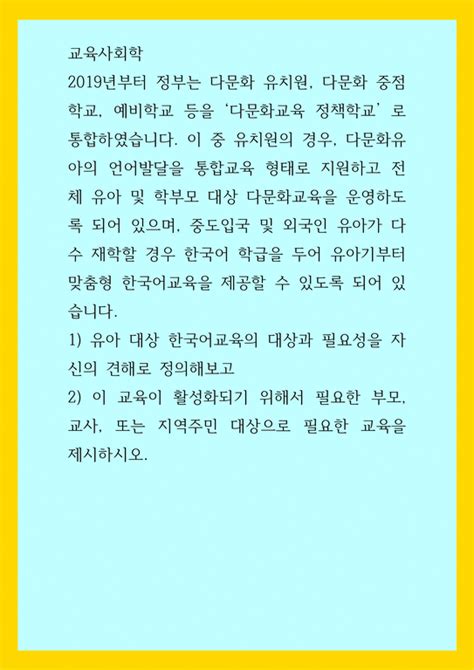 교육사회학

2019년부터 정부는 다문화 유치원, 다문화 중점학교, 예비학교 등을 '다문화교육 정책학교'로 통합하였습니다. 이 중 유치원의 경우, 다문화유아의 언어발달을 통합교육 형태로 지원하고 전체 유아 및 학부모 대상 다문화교육을 운영하도록 되어 있으며, 중도입국 및 외국인 유아가 다수 재학할 경우 한국어 학급을 두어 유아기부터 맞춤형 한국어교육을 제공할 수 있도록 되어 있습니다.

1) 유아 대상 한국어교육의 대상과 필요성을 자신의 견해로 정의해보고

2) 이 교육이 활성화되기 위해서 필요한 부모, 교사, 또는 지역주민 대상으로 필요한 교육을 제시하시오.